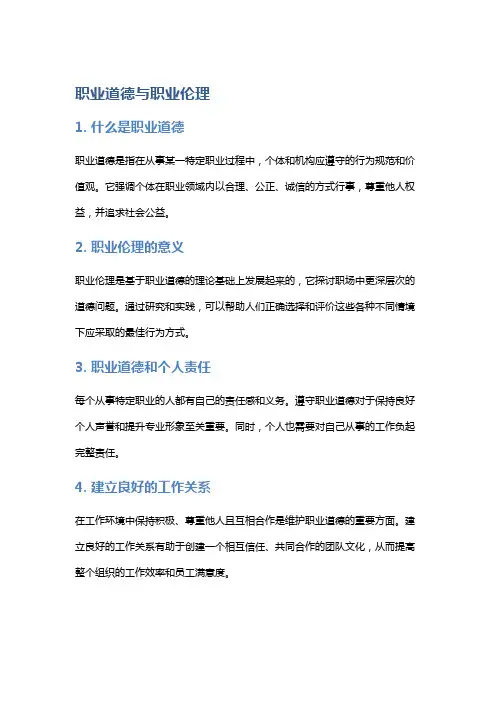 职业道德与职业伦理

1. 什么是职业道德

职业道德是指在从事某一特定职业过程中，个体和机构应遵守的行为规范和价值观。它强调个体在职业领域内以合理、公正、诚信的方式行事，尊重他人权益，并追求社会公益。

2. 职业伦理的意义

职业伦理是基于职业道德的理论基础上发展起来的，它探讨职场中更深层次的道德问题。通过研究和实践，可以帮助人们正确选择和评价这些各种不同情境下应采取的最佳行为方式。

3. 职业道德和个人责任

每个从事特定职业的人都有自己的责任感和义务。遵守职业道德对于保持良好个人声誉和提升专业形象至关重要。同时，个人也需要对自己从事的工作负起完整责任。

4. 建立良好的工作关系

在工作环境中保持积极、尊重他人且互相合作是维护职业道德的重要方面。建立良好的工作关系有助于创建一个相互信任、共同合作的团队文化，从而提高整个组织的工作效率和员工满意度。